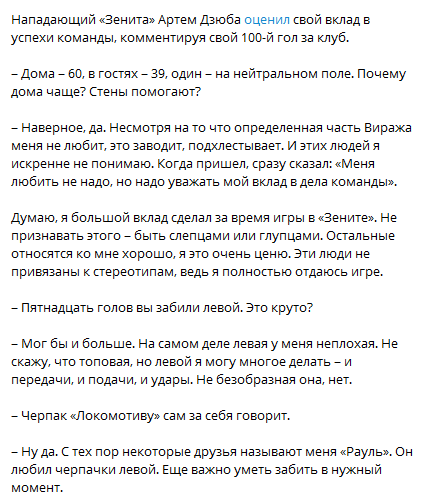 Нападающий «Зенита» Артем Дзюба оценил свой вклад в успехи команды, комментируя свой 100-й гол за клуб.

– Дома – 60, в гостях – 39, один – на нейтральном поле. Почему дома чаще? Стены помогают?

– Наверное, да. Несмотря на то что определенная часть Виража меня не любит, это заводит, подхлестывает. И этих людей я искренне не понимаю. Когда пришел, сразу сказал: «Меня любить не надо, но надо уважать мой вклад в дела команды».

Думаю, я большой вклад сделал за время игры в «Зените». Не признавать этого – быть слепцами или глупцами. Остальные относятся ко мне хорошо, я это очень ценю. Эти люди не привязаны к стереотипам, ведь я полностью отдаюсь игре.

– Пятнадцать голов вы забили левой. Это круто?

– Мог бы и больше. На самом деле левая у меня неплохая. Не скажу, что топовая, но левой я могу многое делать – и передачи, и подачи, и удары. Не безобразная она, нет.

– Черпак «Локомотиву» сам за себя говорит.

– Ну да. С тех пор некоторые друзья называют меня «Рауль». Он любил черпачки левой. Еще важно уметь забить в нужный момент.